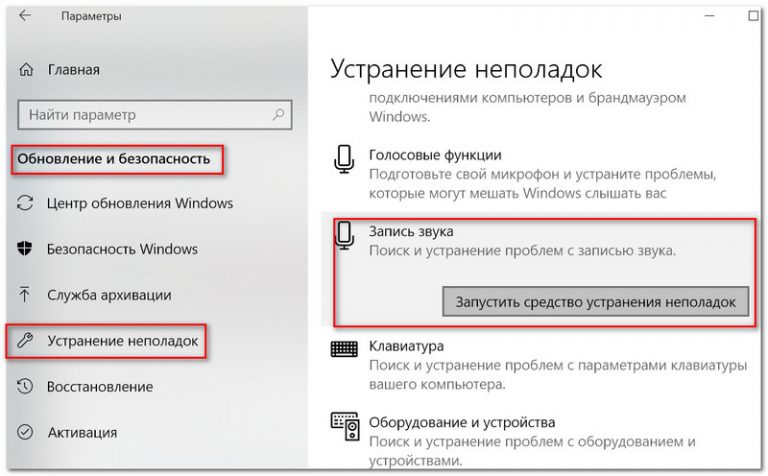 Параметры

Главная

Найти параметр

Обновление и безопасность

Центр обновления Windows

Безопасность Windows

Служба архивации

Устранение неполадок

Восстановление

Активация

Устранение неполадок

подключениями компьютеров и брандмауэром Windows.

Голосовые функции
Подготовьте свой микрофон и устраните проблемы, которые могут мешать Windows слышать вас

Запись звука
Поиск и устранение проблем с записью звука.

Запустить средство устранения неполадок

Клавиатура
Поиск и устранение проблем с параметрами клавиатуры вашего компьютера.

Оборудование и устройства
Поиск и устранение проблем с оборудованием и устройствами.